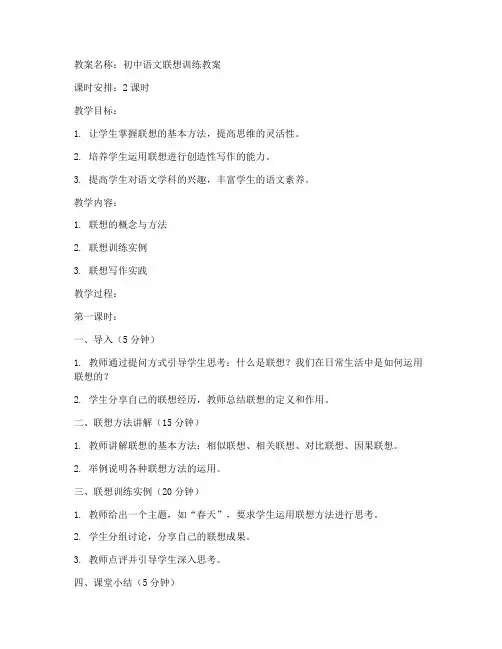 教案名称：初中语文联想训练教案

课时安排：2 课时

教学目标：

1. 让学生掌握联想的基本方法，提高思维的灵活性。

2. 培养学生运用联想进行创造性写作的能力。

3. 提高学生对语文学科的兴趣，丰富学生的语文素养。

教学内容：

1. 联想的概念与方法

2. 联想训练实例

3. 联想写作实践

教学过程：

第一课时：

一、导入（5 分钟）

1. 教师通过提问方式引导学生思考：什么是联想？我们在日常生活中是如何运用联想的？

2. 学生分享自己的联想经历，教师总结联想的定义和作用。

二、联想方法讲解（15 分钟）

1. 教师讲解联想的基本方法：相似联想、相关联想、对比联想、因果联想。

2. 举例说明各种联想方法的运用。

三、联想训练实例（20 分钟）

1. 教师给出一个主题，如“春天”，要求学生运用联想方法进行思考。

2. 学生分组讨论，分享自己的联想成果。

3. 教师点评并引导学生深入思考。

四、课堂小结（5 分钟）